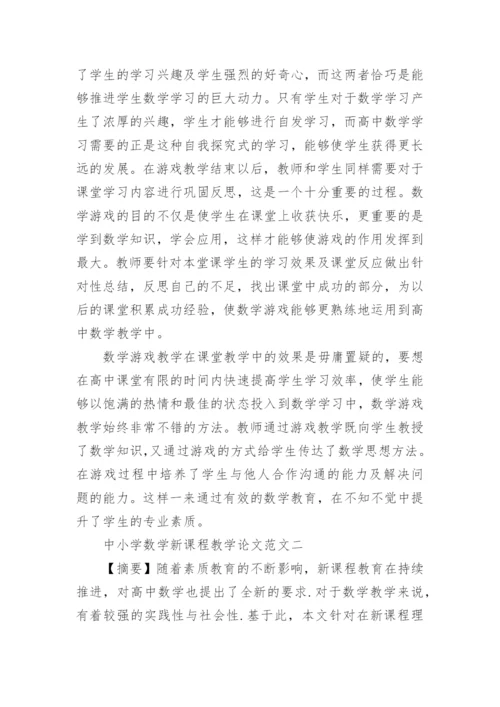 了学生的学习兴趣及学生强烈的好奇心，而这两者恰巧是能够推进学生数学学习的巨大动力。只有学生对于数学学习产生了浓厚的兴趣，学生才能够进行自发学习，而高中数学学习需要的正是这种自我探究式的学习，能够使学生获得更长远的发展。在游戏教学结束以后，教师和学生同样需要对于课堂学习内容进行巩固反思，这是一个十分重要的过程。数学游戏的目的不仅是使学生在课堂上收获快乐，更重要的是学到数学知识，学会应用，这样才能够使游戏的作用发挥到最大。教师要针对本堂课学生的学习效果及课堂反应做出针对性总结，反思自己的不足，找出课堂中成功的部分，为以后的课堂积累成功经验，使数学游戏能够更熟练地运用到高中数学教学中。

数学游戏教学在课堂教学中的效果是毋庸置疑的，要想在高中课堂有限的时间内快速提高学生学习效率，使学生能够以饱满的热情和最佳的状态投入到数学学习中，数学游戏教学始终非常不错的方法。教师通过游戏教学既向学生教授了数学知识，又通过游戏的方式给学生传达了数学思想方法。在游戏过程中培养了学生与他人合作沟通的能力及解决问题的能力。这样一来通过有效的数学教育，在不知不觉中提升了学生的专业素质。

中小学数学新课程教学论文范文二

【摘要】随着素质教育的不断影响，新课程教育在持续推进，对高中数学也提出了全新的要求．对于数学教学来说，有着较强的实践性与社会性．基于此，本文针对在新课程理